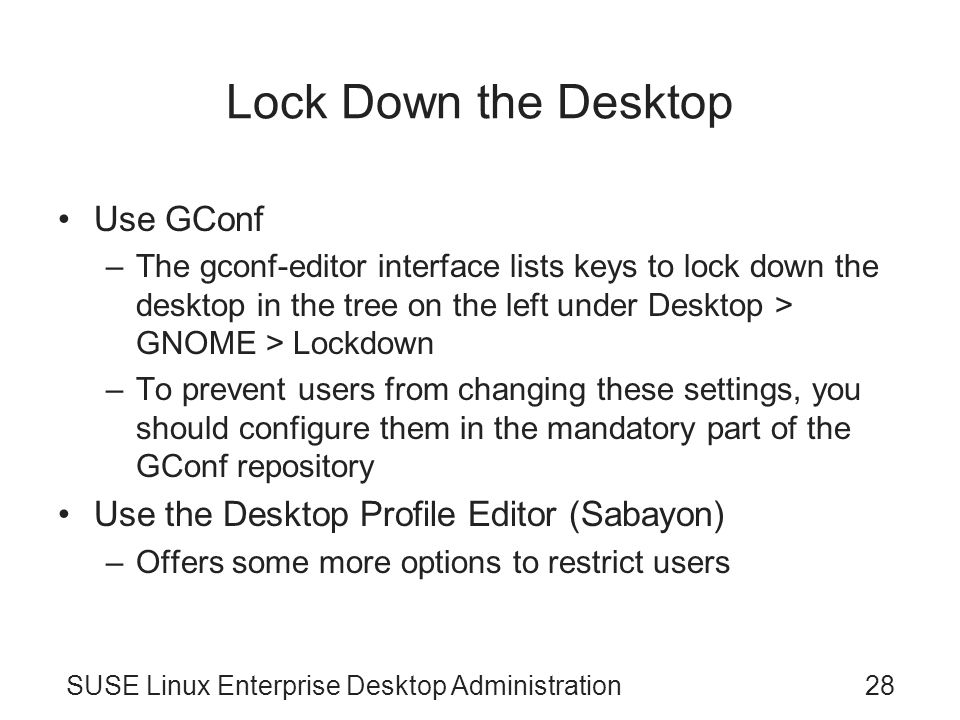 Lock Down the Desktop

• Use GConf
– The gconf-editor interface lists keys to lock down the desktop in the tree on the left under Desktop > GNOME > Lockdown
– To prevent users from changing these settings, you should configure them in the mandatory part of the GConf repository
• Use the Desktop Profile Editor (Sabayon)
– Offers some more options to restrict users

SUSE Linux Enterprise Desktop Administration

28